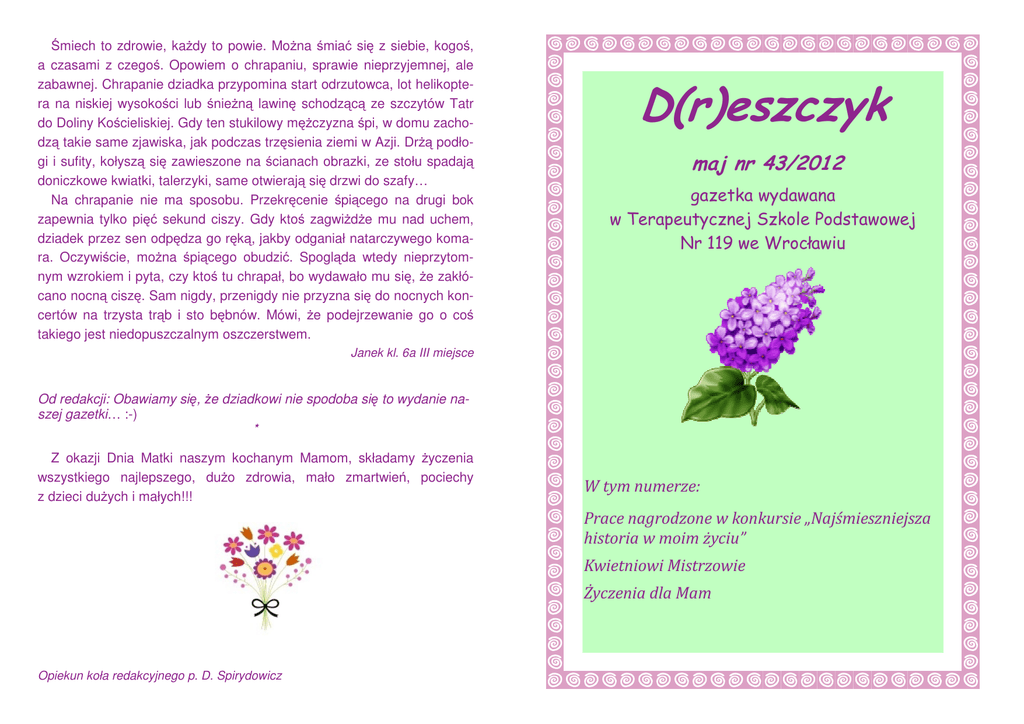 Śmiech to zdrowie, każdy to powie. Można śmiać się z siebie, kogoś, a czasami z czegoś. Opowiem o chrapaniu, sprawie nieprzyjemnej, ale zabawnej. Chrapanie dziadka przypomina start odrzutowca, lot helikoptera na niskiej wysokości lub śnieżną lawinę schodzącą ze szczytów Tatr do Doliny Kościeliskiej. Gdy ten stukilowy mężczyzna śpi, w domu zachodzą takie same zjawiska, jak podczas trzęsienia ziemi w Azji. Drżą podłogi i sufity, kołyszą się zawieszone na ścianach obrazki, ze stołu spadają doniczkowe kwiatki, talerzyki, same otwierają się drzwi do szafy…

Na chrapanie nie ma sposobu. Przekręcenie śpiącego na drugi bok zapewnia tylko pięć sekund ciszy. Gdy ktoś zagwiżdże mu nad uchem, dziadek przez sen odpędza go ręką, jakby odganiał natarczywego komara. Oczywiście, można śpiącego obudzić. Spogląda wtedy nieprzytomnym wzrokiem i pyta, czy ktoś tu chrapał, bo wydawało mu się, że zakłócano nocną ciszę. Sam nigdy, przenigdy nie przyzna się do nocnych koncertów na trzysta trąb i sto bębnów. Mówi, że podejrzewanie go o coś takiego jest niedopuszczalnym oszczerstwem.

Janek kl. 6a III miejsce

Od redakcji: Obawiamy się, że dziadkowi nie spodoba się to wydanie naszej gazetki… :-)

Z okazji Dnia Matki naszym kochanym Mamom, składamy życzenia wszystkiego najlepszego, dużo zdrowia, mało zmartwień, pociechy z dzieci dużych i małych!!!

Opiekun koła redakcyjnego p. D. Spirydowicz

D(r)eszczyk

maj nr 43/2012

gazetka wydawana
w Terapeutycznej Szkole Podstawowej
Nr 119 we Wrocławiu

W tym numerze:

Prace nagrodzone w konkursie „Najśmieszniejsza historia w moim życiu"

Kwietniowi Mistrzowie

Życzenia dla Mam